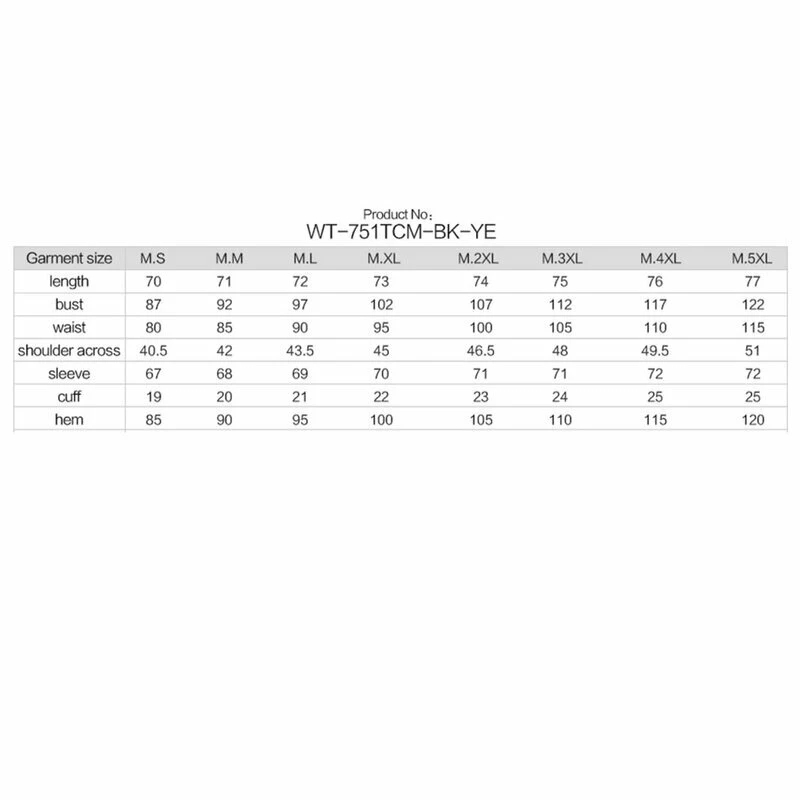 Product No:
WT-751TCM-BK-YE

| Garment size | M.S | M.M | M.L | M.XL | M.2XL | M.3XL | M.4XL | M.5XL |
|---|---|---|---|---|---|---|---|---|
| length | 70 | 71 | 72 | 73 | 74 | 75 | 76 | 77 |
| bust | 87 | 92 | 97 | 102 | 107 | 112 | 117 | 122 |
| waist | 80 | 85 | 90 | 95 | 100 | 105 | 110 | 115 |
| shoulder across | 40.5 | 42 | 43.5 | 45 | 46.5 | 48 | 49.5 | 51 |
| sleeve | 67 | 68 | 69 | 70 | 71 | 71 | 72 | 72 |
| cuff | 19 | 20 | 21 | 22 | 23 | 24 | 25 | 25 |
| hem | 85 | 90 | 95 | 100 | 105 | 110 | 115 | 120 |